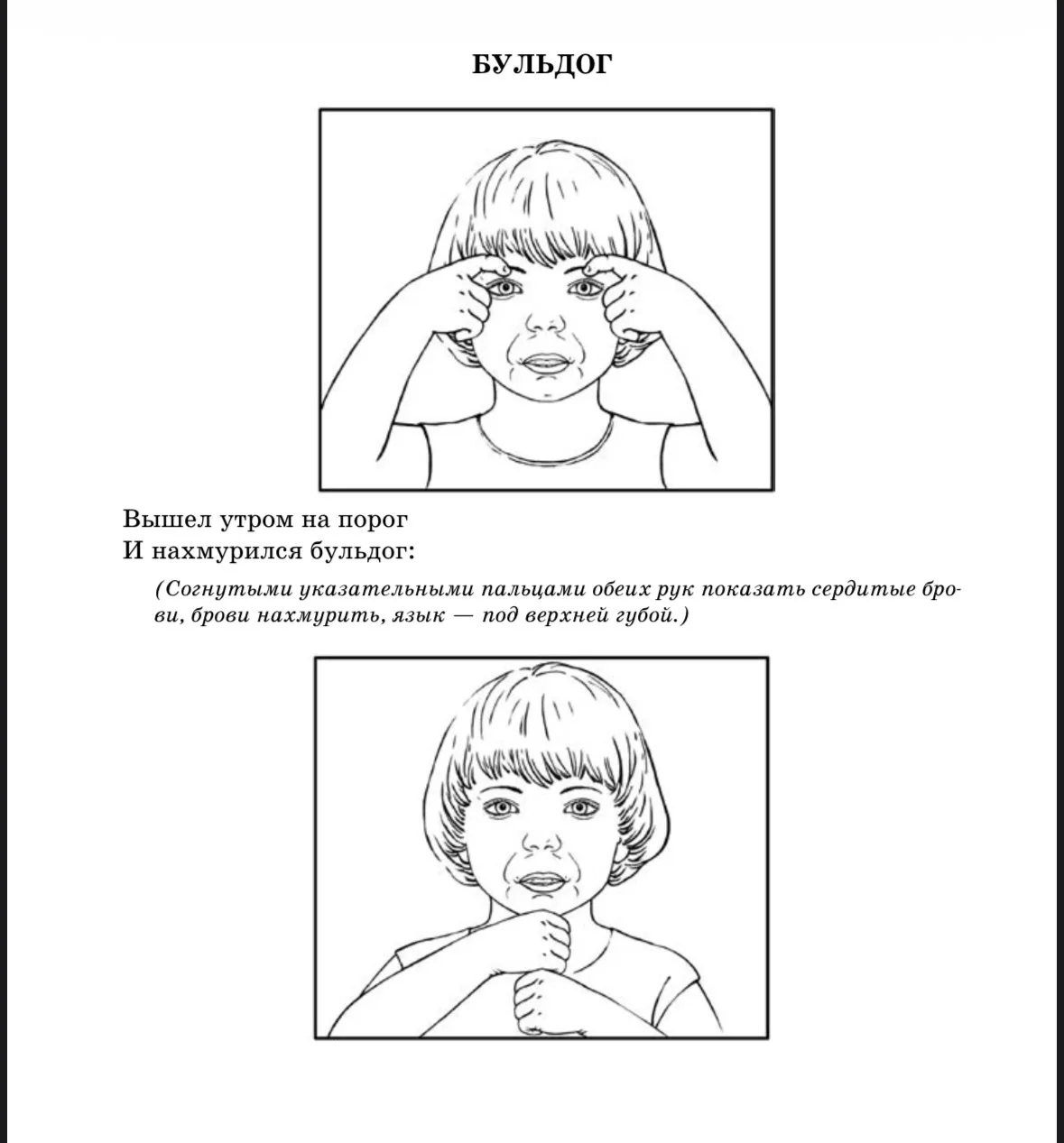 БУЛЬДОГ

Вышел утром на порог
И нахмурился бульдог:

(Согнутыми указательными пальцами обеих рук показать сердитые брови, брови нахмурить, язык — под верхней губой.)